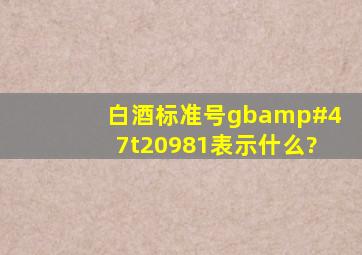 白酒标准号gbamp#47t20981表示什么?